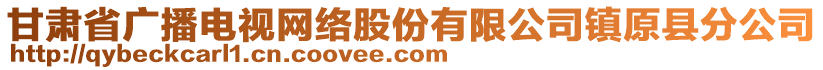 甘肃省广播电视网络股份有限公司镇原县分公司
http://qybeckcarl1.cn.coovee.com